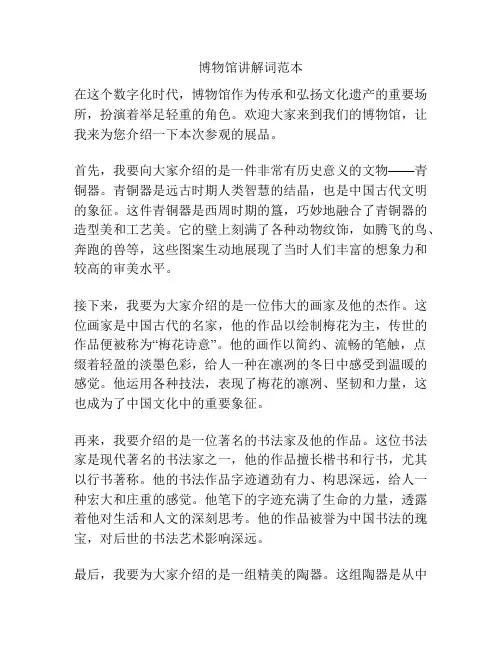 博物馆讲解词范本

在这个数字化时代，博物馆作为传承和弘扬文化遗产的重要场所，扮演着举足轻重的角色。欢迎大家来到我们的博物馆，让我来为您介绍一下本次参观的展品。

首先，我要向大家介绍的是一件非常有历史意义的文物——青铜器。青铜器是远古时期人类智慧的结晶，也是中国古代文明的象征。这件青铜器是西周时期的簋，巧妙地融合了青铜器的造型美和工艺美。它的壁上刻满了各种动物纹饰，如腾飞的鸟、奔跑的兽等，这些图案生动地展现了当时人们丰富的想象力和较高的审美水平。

接下来，我要为大家介绍的是一位伟大的画家及他的杰作。这位画家是中国古代的名家，他的作品以绘制梅花为主，传世的作品便被称为“梅花诗意”。他的画作以简约、流畅的笔触，点缀着轻盈的淡墨色彩，给人一种在凛冽的冬日中感受到温暖的感觉。他运用各种技法，表现了梅花的凛冽、坚韧和力量，这也成为了中国文化中的重要象征。

再来，我要介绍的是一位著名的书法家及他的作品。这位书法家是现代著名的书法家之一，他的作品擅长楷书和行书，尤其以行书著称。他的书法作品字迹遒劲有力、构思深远，给人一种宏大和庄重的感觉。他笔下的字迹充满了生命的力量，透露着他对生活和人文的深刻思考。他的作品被誉为中国书法的瑰宝，对后世的书法艺术影响深远。

最后，我要为大家介绍的是一组精美的陶器。这组陶器是从中